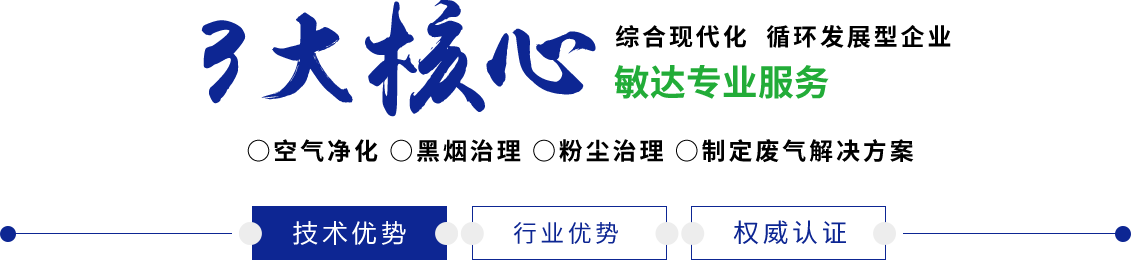 3大核心

综合现代化 循环发展型企业

敏达专业服务

○空气净化 ○黑烟治理 ○粉尘治理 ○制定废气解决方案

技术优势

行业优势

权威认证